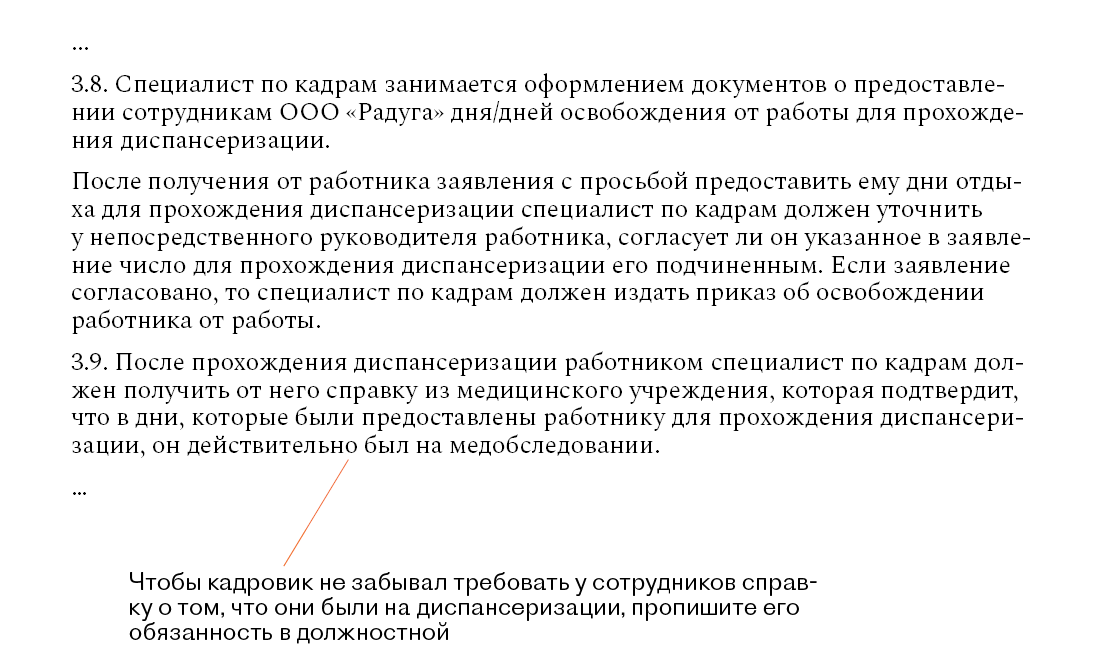 ...

3.8. Специалист по кадрам занимается оформлением документов о предоставлении сотрудникам ООО «Радуга» дня/дней освобождения от работы для прохождения диспансеризации.

После получения от работника заявления с просьбой предоставить ему дни отдыха для прохождения диспансеризации специалист по кадрам должен уточнить у непосредственного руководителя работника, согласует ли он указанное в заявление число для прохождения диспансеризации его подчиненным. Если заявление согласовано, то специалист по кадрам должен издать приказ об освобождении работника от работы.

3.9. После прохождения диспансеризации работником специалист по кадрам должен получить от него справку из медицинского учреждения, которая подтвердит, что в дни, которые были предоставлены работнику для прохождения диспансеризации, он действительно был на медобследовании.

...

Чтобы кадровик не забывал требовать у сотрудников справку о том, что они были на диспансеризации, пропишите его обязанность в должностной